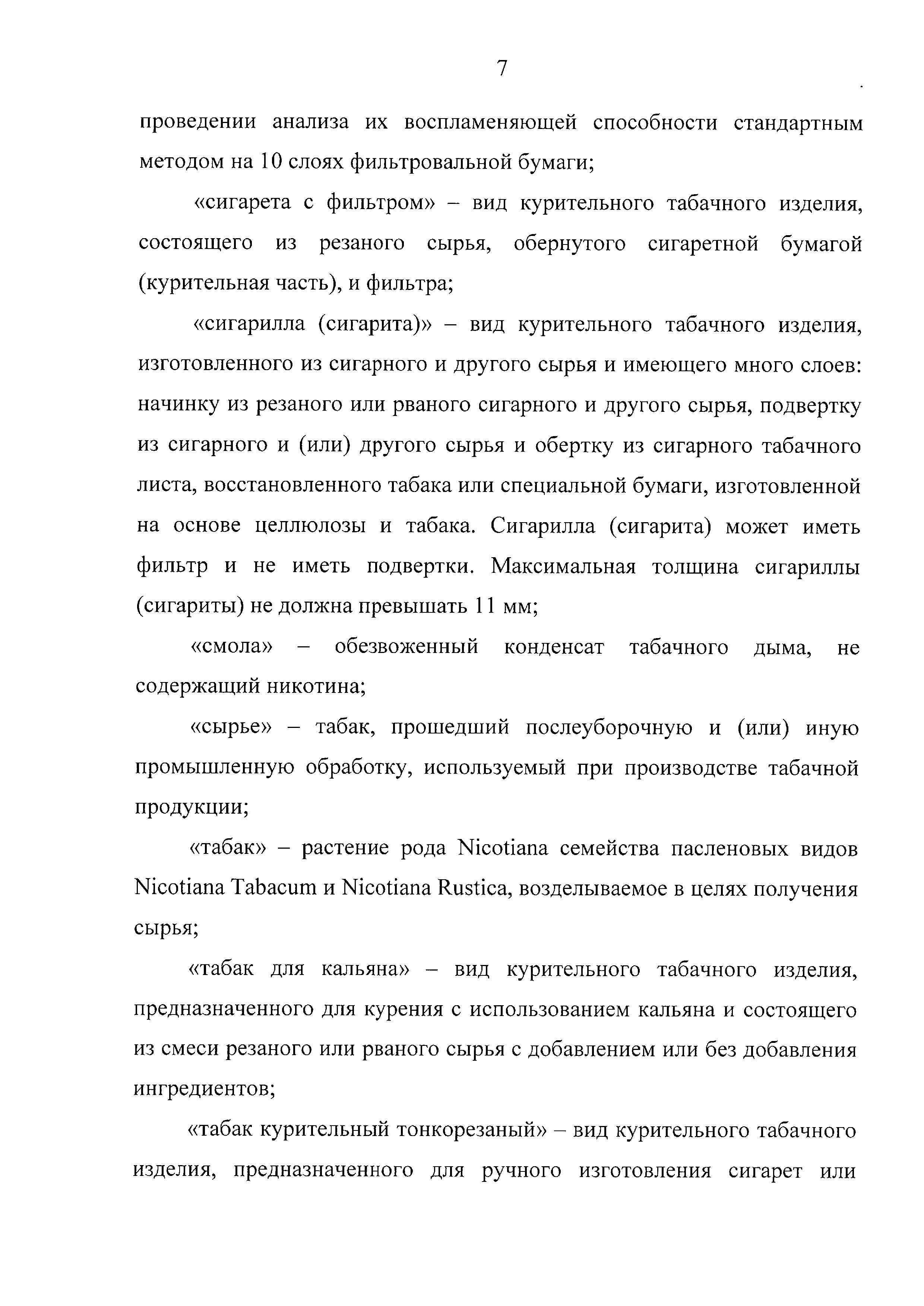 7

проведении анализа их воспламеняющей способности стандартным методом на 10 слоях фильтровальной бумаги;

«сигарета с фильтром» – вид курительного табачного изделия, состоящего из резаного сырья, обернутого сигаретной бумагой (курительная часть), и фильтра;

«сигарилла (сигарита)» – вид курительного табачного изделия, изготовленного из сигарного и другого сырья и имеющего много слоев: начинку из резаного или рваного сигарного и другого сырья, подвертку из сигарного и (или) другого сырья и обертку из сигарного табачного листа, восстановленного табака или специальной бумаги, изготовленной на основе целлюлозы и табака. Сигарилла (сигарита) может иметь фильтр и не иметь подвертки. Максимальная толщина сигариллы (сигариты) не должна превышать 11 мм;

«смола» – обезвоженный конденсат табачного дыма, не содержащий никотина;

«сырье» – табак, прошедший послеуборочную и (или) иную промышленную обработку, используемый при производстве табачной продукции;

«табак» – растение рода Nicotiana семейства пасленовых видов Nicotiana Tabacum и Nicotiana Rustica, возделываемое в целях получения сырья;

«табак для кальяна» – вид курительного табачного изделия, предназначенного для курения с использованием кальяна и состоящего из смеси резаного или рваного сырья с добавлением или без добавления ингредиентов;

«табак курительный тонкорезаный» – вид курительного табачного изделия, предназначенного для ручного изготовления сигарет или